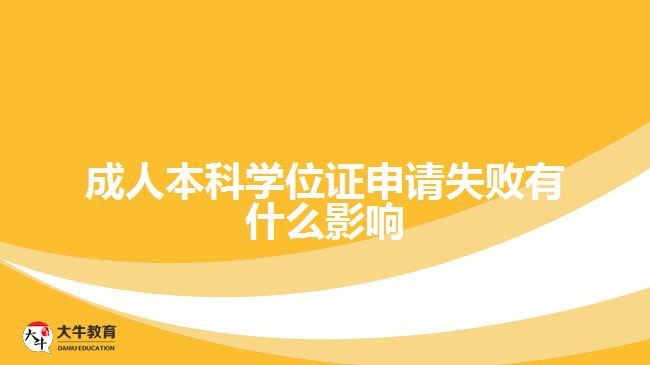 成人本科学位证申请失败有什么影响

大牛

大牛教育
DANIU EDUCATION